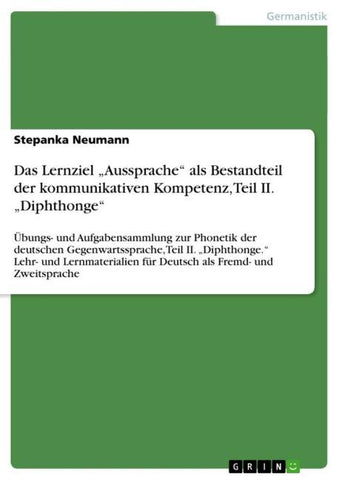 Germanistik

Stepanka Neumann

Das Lernziel „Aussprache“ als Bestandteil der kommunikativen Kompetenz, Teil II. „Diphthonge“

Übungs- und Aufgabensammlung zur Phonetik der deutschen Gegenwartssprache, Teil II. „Diphthonge.“ Lehr- und Lernmaterialien für Deutsch als Fremd- und Zweitsprache

GRIN